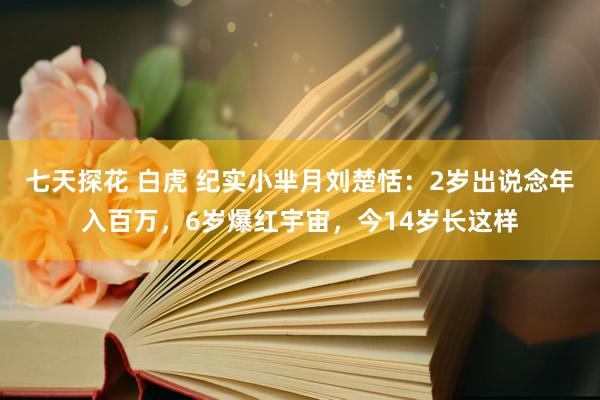 七天探花 白虎 纪实小芈月刘楚恬：2岁出说念年入百万，6岁爆红宇宙，今14岁长这样